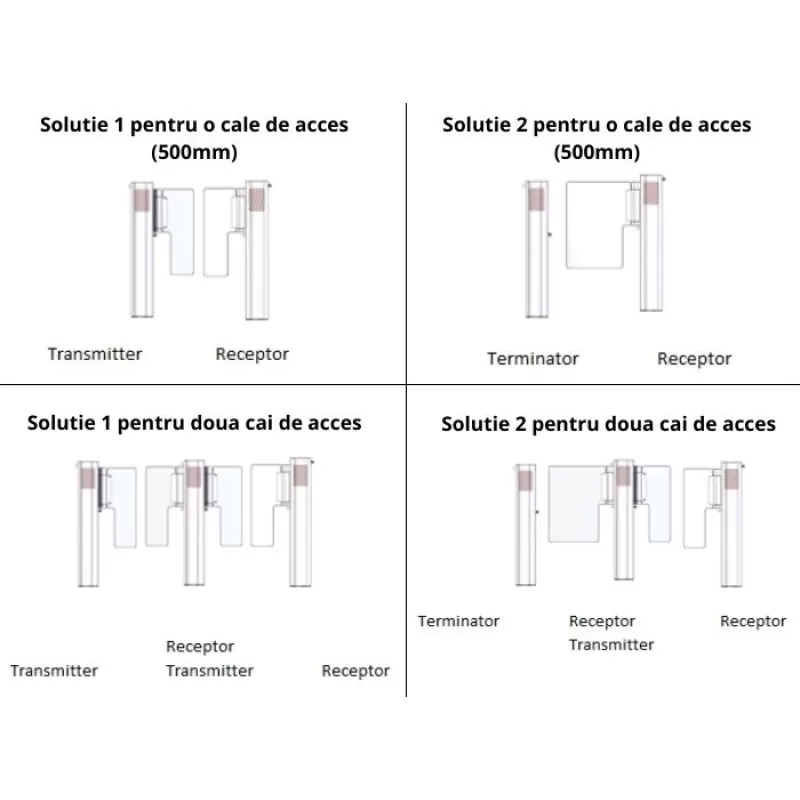 Solutie 1 pentru o cale de acces (500mm)

Transmitter

Receptor

Solutie 2 pentru o cale de acces (500mm)

Terminator

Receptor

Solutie 1 pentru doua cai de acces

Transmitter

Receptor
Transmitter

Receptor

Solutie 2 pentru doua cai de acces

Terminator

Receptor
Transmitter

Receptor